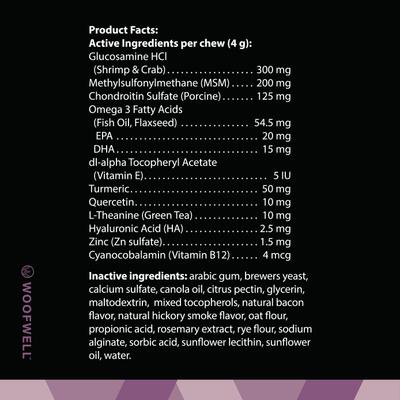 Product Facts:
Active Ingredients per chew (4 g):
Glucosamine HCl
(Shrimp & Crab) 300 mg
Methylsulfonylmethane (MSM) 200 mg
Chondroitin Sulfate (Porcine) 125 mg
Omega 3 Fatty Acids
(Fish Oil, Flaxseed) 54.5 mg
EPA 20 mg
DHA 15 mg
dl-alpha Tocopheryl Acetate
(Vitamin E) 5 IU
Turmeric 50 mg
Quercetin 10 mg
L-Theanine (Green Tea) 10 mg
Hyaluronic Acid (HA) 2.5 mg
Zinc (Zn sulfate) 1.5 mg
Cyanocobalamin (Vitamin B12) 4 mcg

Inactive ingredients: arabic gum, brewers yeast, calcium sulfate, canola oil, citrus pectin, glycerin, maltodextrin, mixed tocopherols, natural bacon flavor, natural hickory smoke flavor, oat flour, propionic acid, rosemary extract, rye flour, sodium alginate, sorbic acid, sunflower lecithin, sunflower oil, water.

WOOFWELL